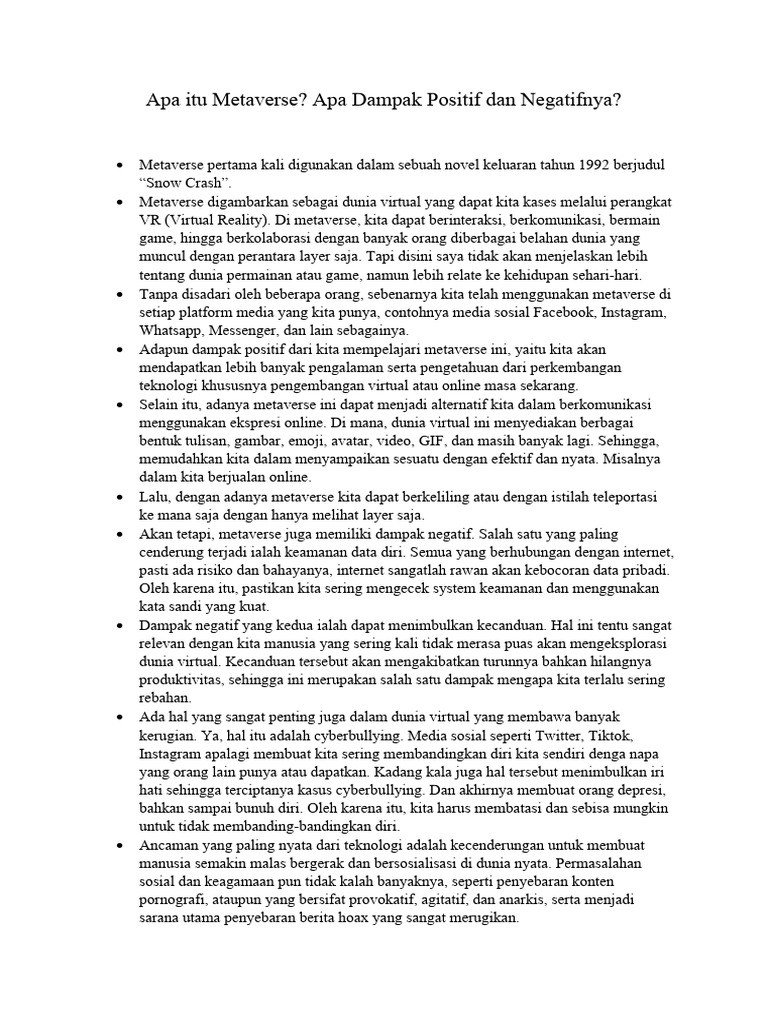 Apa itu Metaverse? Apa Dampak Positif dan Negatifnya?

• Metaverse pertama kali digunakan dalam sebuah novel keluaran tahun 1992 berjudul “Snow Crash”.
• Metaverse digambarkan sebagai dunia virtual yang dapat kita kases melalui perangkat VR (Virtual Reality). Di metaverse, kita dapat berinteraksi, berkomunikasi, bermain game, hingga berkolaborasi dengan banyak orang diberbagai belahan dunia yang muncul dengan perantara layer saja. Tapi disini saya tidak akan menjelaskan lebih tentang dunia permainan atau game, namun lebih relate ke kehidupan sehari-hari.
• Tanpa disadari oleh beberapa orang, sebenarnya kita telah menggunakan metaverse di setiap platform media yang kita punya, contohnya media sosial Facebook, Instagram, Whatsapp, Messenger, dan lain sebagainya.
• Adapun dampak positif dari kita mempelajari metaverse ini, yaitu kita akan mendapatkan lebih banyak pengalaman serta pengetahuan dari perkembangan teknologi khususnya pengembangan virtual atau online masa sekarang.
• Selain itu, adanya metaverse ini dapat menjadi alternatif kita dalam berkomunikasi menggunakan ekspresi online. Di mana, dunia virtual ini menyediakan berbagai bentuk tulisan, gambar, emoji, avatar, video, GIF, dan masih banyak lagi. Sehingga, memudahkan kita dalam menyampaikan sesuatu dengan efektif dan nyata. Misalnya dalam kita berjualan online.
• Lalu, dengan adanya metaverse kita dapat berkeliling atau dengan istilah teleportasi ke mana saja dengan hanya melihat layer saja.
• Akan tetapi, metaverse juga memiliki dampak negatif. Salah satu yang paling cenderung terjadi ialah keamanan data diri. Semua yang berhubungan dengan internet, pasti ada risiko dan bahayanya, internet sangatlah rawan akan kebocoran data pribadi. Oleh karena itu, pastikan kita sering mengecek system keamanan dan menggunakan kata sandi yang kuat.
• Dampak negatif yang kedua ialah dapat menimbulkan kecanduan. Hal ini tentu sangat relevan dengan kita manusia yang sering kali tidak merasa puas akan mengeksplorasi dunia virtual. Kecanduan tersebut akan mengakibatkan turunnya bahkan hilangnya produktivitas, sehingga ini merupakan salah satu dampak mengapa kita terlalu sering rebahan.
• Ada hal yang sangat penting juga dalam dunia virtual yang membawa banyak kerugian. Ya, hal itu adalah cyberbullying. Media sosial seperti Twitter, Tiktok, Instagram apalagi membuat kita sering membandingkan diri kita sendiri denga napa yang orang lain punya atau dapatkan. Kadang kala juga hal tersebut menimbulkan iri hati sehingga terciptanya kasus cyberbullying. Dan akhirnya membuat orang depresi, bahkan sampai bunuh diri. Oleh karena itu, kita harus membatasi dan sebisa mungkin untuk tidak membanding-bandingkan diri.
• Ancaman yang paling nyata dari teknologi adalah kecenderungan untuk membuat manusia semakin malas bergerak dan bersosialisasi di dunia nyata. Permasalahan sosial dan keagamaan pun tidak kalah banyaknya, seperti penyebaran konten pornografi, ataupun yang bersifat provokatif, agitatif, dan anarkis, serta menjadi sarana utama penyebaran berita hoax yang sangat merugikan.